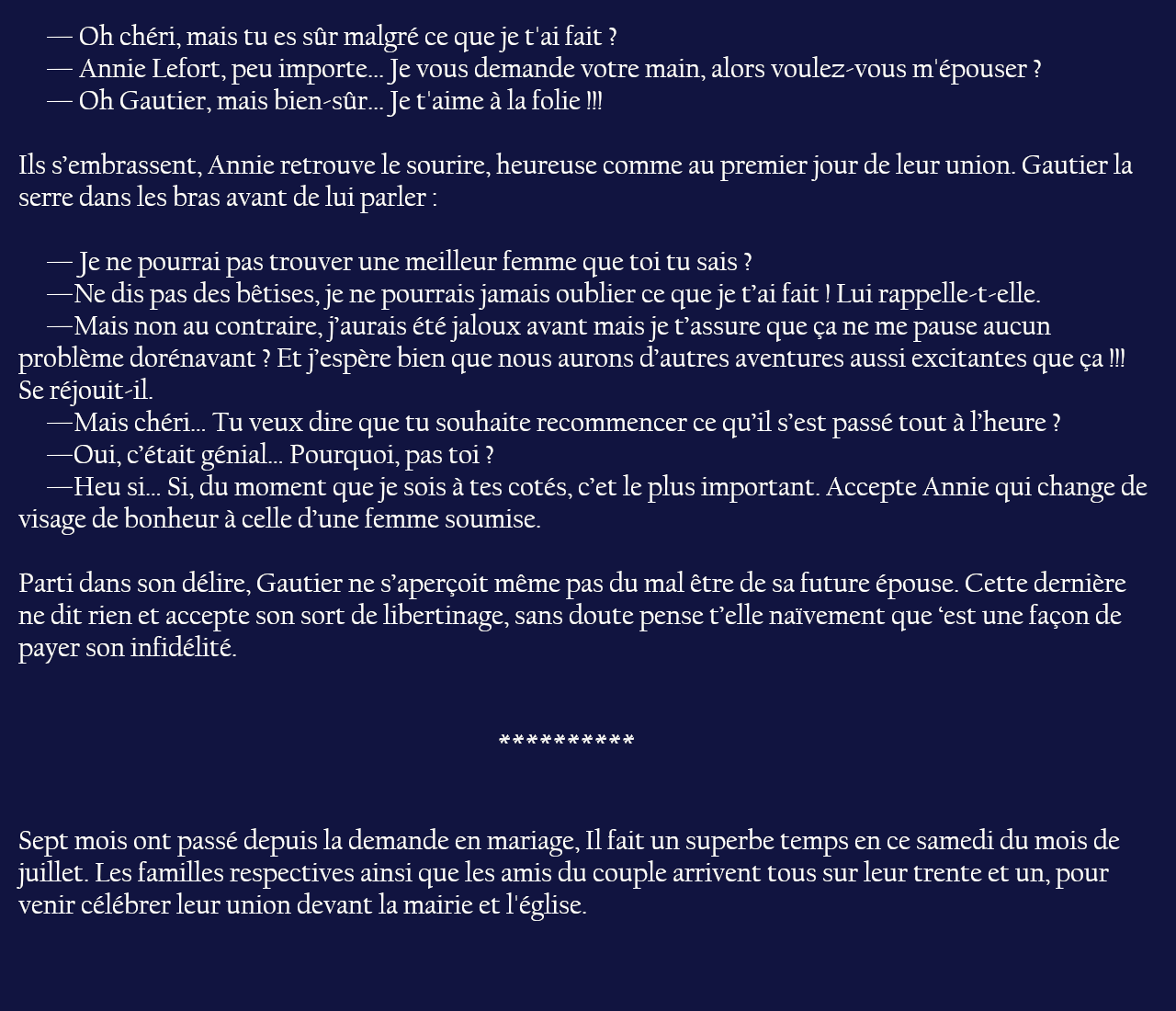 — Oh chéri, mais tu es sûr malgré ce que je t'ai fait ?
— Annie Lefort, peu importe... Je vous demande votre main, alors voulez-vous m'épouser ?
— Oh Gautier, mais bien-sûr... Je t'aime à la folie !!!

Ils s’embrassent, Annie retrouve le sourire, heureuse comme au premier jour de leur union. Gautier la serre dans les bras avant de lui parler :

— Je ne pourrai pas trouver une meilleur femme que toi tu sais ?
—Ne dis pas des bêtises, je ne pourrais jamais oublier ce que je t’ai fait ! Lui rappelle-t-elle.
—Mais non au contraire, j’aurais été jaloux avant mais je t’assure que ça ne me pause aucun problème dorénavant ? Et j’espère bien que nous aurons d’autres aventures aussi excitantes que ça !!! Se réjouit-il.
—Mais chéri... Tu veux dire que tu souhaite recommencer ce qu’il s’est passé tout à l’heure ?
—Oui, c’était génial... Pourquoi, pas toi ?
—Heu si... Si, du moment que je sois à tes cotés, c’et le plus important. Accepte Annie qui change de visage de bonheur à celle d’une femme soumise.

Parti dans son délire, Gautier ne s’aperçoit même pas du mal être de sa future épouse. Cette dernière ne dit rien et accepte son sort de libertinage, sans doute pense t’elle naïvement que ‘est une façon de payer son infidélité.

**********

Sept mois ont passé depuis la demande en mariage, Il fait un superbe temps en ce samedi du mois de juillet. Les familles respectives ainsi que les amis du couple arrivent tous sur leur trente et un, pour venir célébrer leur union devant la mairie et l'église.